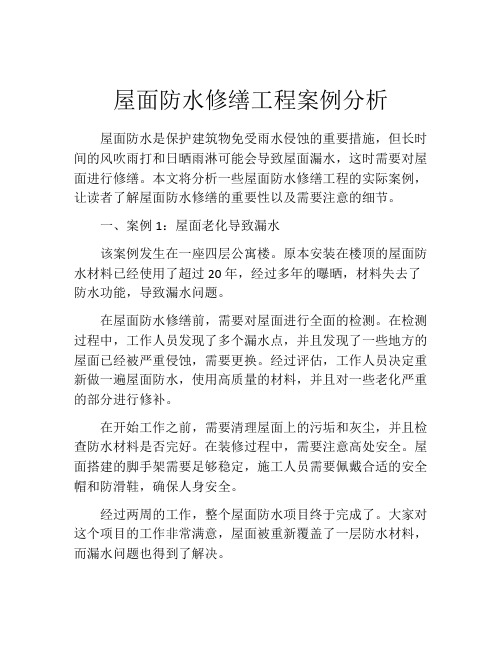 屋面防水修缮工程案例分析

屋面防水是保护建筑物免受雨水侵蚀的重要措施，但长时间的风吹雨打和日晒雨淋可能会导致屋面漏水，这时需要对屋面进行修缮。本文将分析一些屋面防水修缮工程的实际案例，让读者了解屋面防水修缮的重要性以及需要注意的细节。

一、案例 1：屋面老化导致漏水

该案例发生在一座四层公寓楼。原本安装在楼顶的屋面防水材料已经使用了超过 20 年，经过多年的曝晒，材料失去了防水功能，导致漏水问题。

在屋面防水修缮前，需要对屋面进行全面的检测。在检测过程中，工作人员发现了多个漏水点，并且发现了一些地方的屋面已经被严重侵蚀，需要更换。经过评估，工作人员决定重新做一遍屋面防水，使用高质量的材料，并且对一些老化严重的部分进行修补。

在开始工作之前，需要清理屋面上的污垢和灰尘，并且检查防水材料是否完好。在装修过程中，需要注意高处安全。屋面搭建的脚手架需要足够稳定，施工人员需要佩戴合适的安全帽和防滑鞋，确保人身安全。

经过两周的工作，整个屋面防水项目终于完成了。大家对这个项目的工作非常满意，屋面被重新覆盖了一层防水材料，而漏水问题也得到了解决。